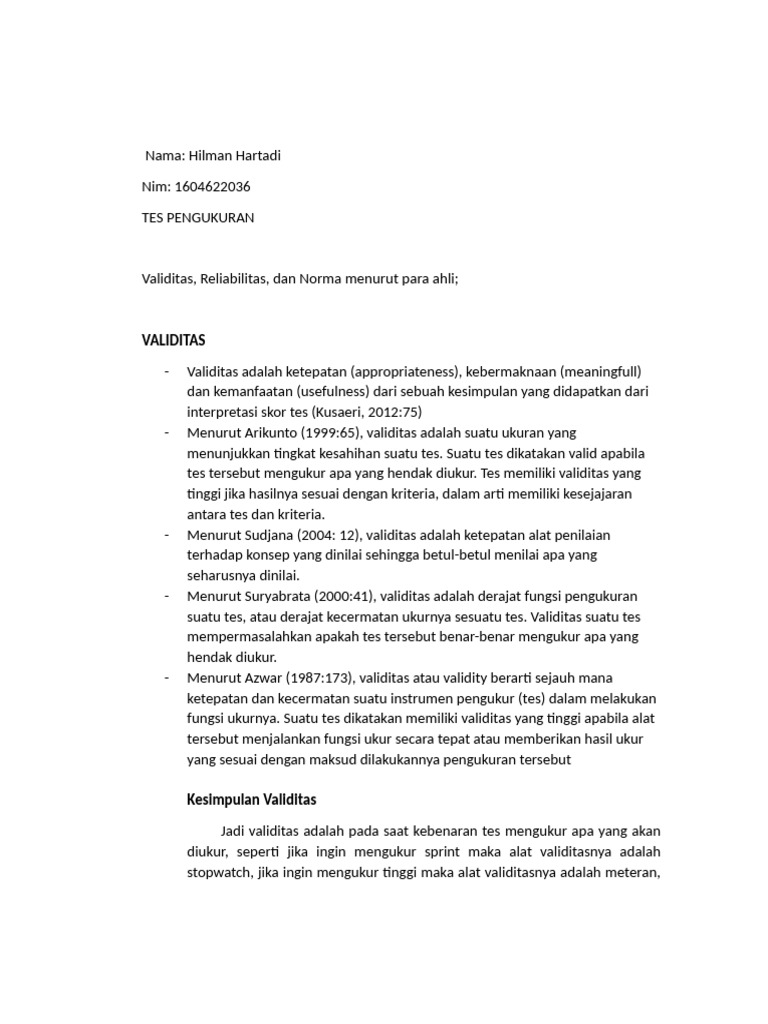 Nama: Hilman Hartadi

Nim: 1604622036

TES PENGUKURAN

Validitas, Reliabilitas, dan Norma menurut para ahli;

VALIDITAS

- Validitas adalah ketepatan (appropriateness), kebermaknaan (meaningfull) dan kemanfaatan (usefulness) dari sebuah kesimpulan yang didapatkan dari interpretasi skor tes (Kusaeri, 2012:75)
- Menurut Arikunto (1999:65), validitas adalah suatu ukuran yang menunjukkan tingkat kesahihan suatu tes. Suatu tes dikatakan valid apabila tes tersebut mengukur apa yang hendak diukur. Tes memiliki validitas yang tinggi jika hasilnya sesuai dengan kriteria, dalam arti memiliki kesejajaran antara tes dan kriteria.
- Menurut Sudjana (2004: 12), validitas adalah ketepatan alat penilaian terhadap konsep yang dinilai sehingga betul-betul menilai apa yang seharusnya dinilai.
- Menurut Suryabrata (2000:41), validitas adalah derajat fungsi pengukuran suatu tes, atau derajat kecermatan ukurnya sesuatu tes. Validitas suatu tes mempermasalahkan apakah tes tersebut benar-benar mengukur apa yang hendak diukur.
- Menurut Azwar (1987:173), validitas atau validity berarti sejauh mana ketepatan dan kecermatan suatu instrumen pengukur (tes) dalam melakukan fungsi ukurnya. Suatu tes dikatakan memiliki validitas yang tinggi apabila alat tersebut menjalankan fungsi ukur secara tepat atau memberikan hasil ukur yang sesuai dengan maksud dilakukannya pengukuran tersebut

Kesimpulan Validitas

Jadi validitas adalah pada saat kebenaran tes mengukur apa yang akan diukur, seperti jika ingin mengukur sprint maka alat validitasnya adalah stopwatch, jika ingin mengukur tinggi maka alat validitasnya adalah meteran,